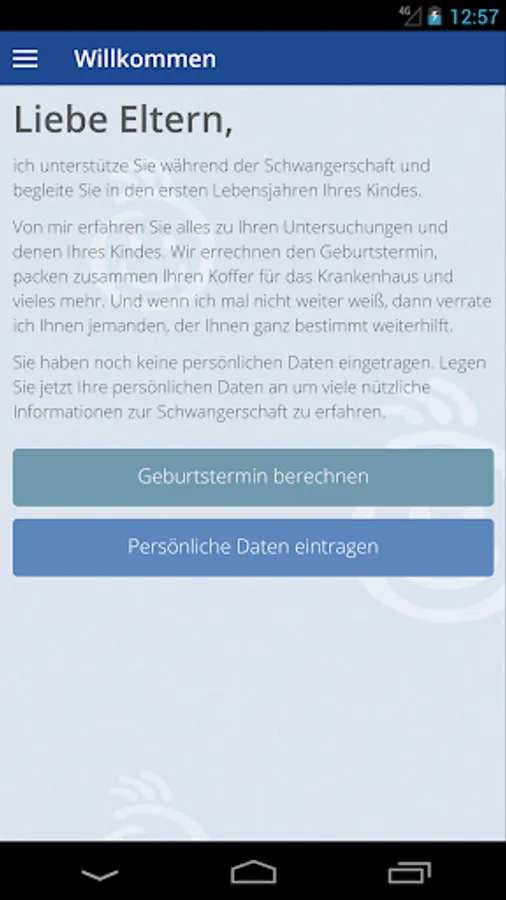 4G 12:57

Willkommen

Liebe Eltern,

ich unterstütze Sie während der Schwangerschaft und begleite Sie in den ersten Lebensjahren Ihres Kindes.

Von mir erfahren Sie alles zu Ihren Untersuchungen und denen Ihres Kindes. Wir errechnen den Geburtstermin, packen zusammen Ihren Koffer für das Krankenhaus und vieles mehr. Und wenn ich mal nicht weiter weiß, dann verrate ich Ihnen jemanden, der Ihnen ganz bestimmt weiterhilft.

Sie haben noch keine persönlichen Daten eingetragen. Legen Sie jetzt Ihre persönlichen Daten an um viele nützliche Informationen zur Schwangerschaft zu erfahren.

Geburtstermin berechnen

Persönliche Daten eintragen